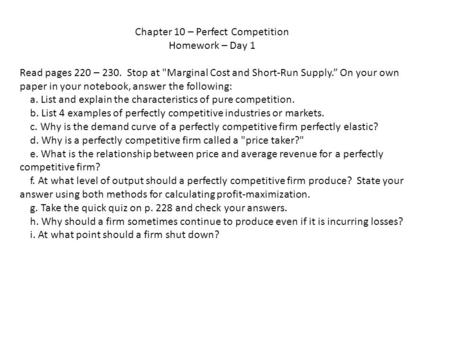 Chapter 10 – Perfect Competition
Homework – Day 1

Read pages 220 – 230. Stop at "Marginal Cost and Short-Run Supply." On your own paper in your notebook, answer the following:
a. List and explain the characteristics of pure competition.
b. List 4 examples of perfectly competitive industries or markets.
c. Why is the demand curve of a perfectly competitive firm perfectly elastic?
d. Why is a perfectly competitive firm called a "price taker?"
e. What is the relationship between price and average revenue for a perfectly competitive firm?
f. At what level of output should a perfectly competitive firm produce? State your answer using both methods for calculating profit-maximization.
g. Take the quick quiz on p. 228 and check your answers.
h. Why should a firm sometimes continue to produce even if it is incurring losses?
i. At what point should a firm shut down?